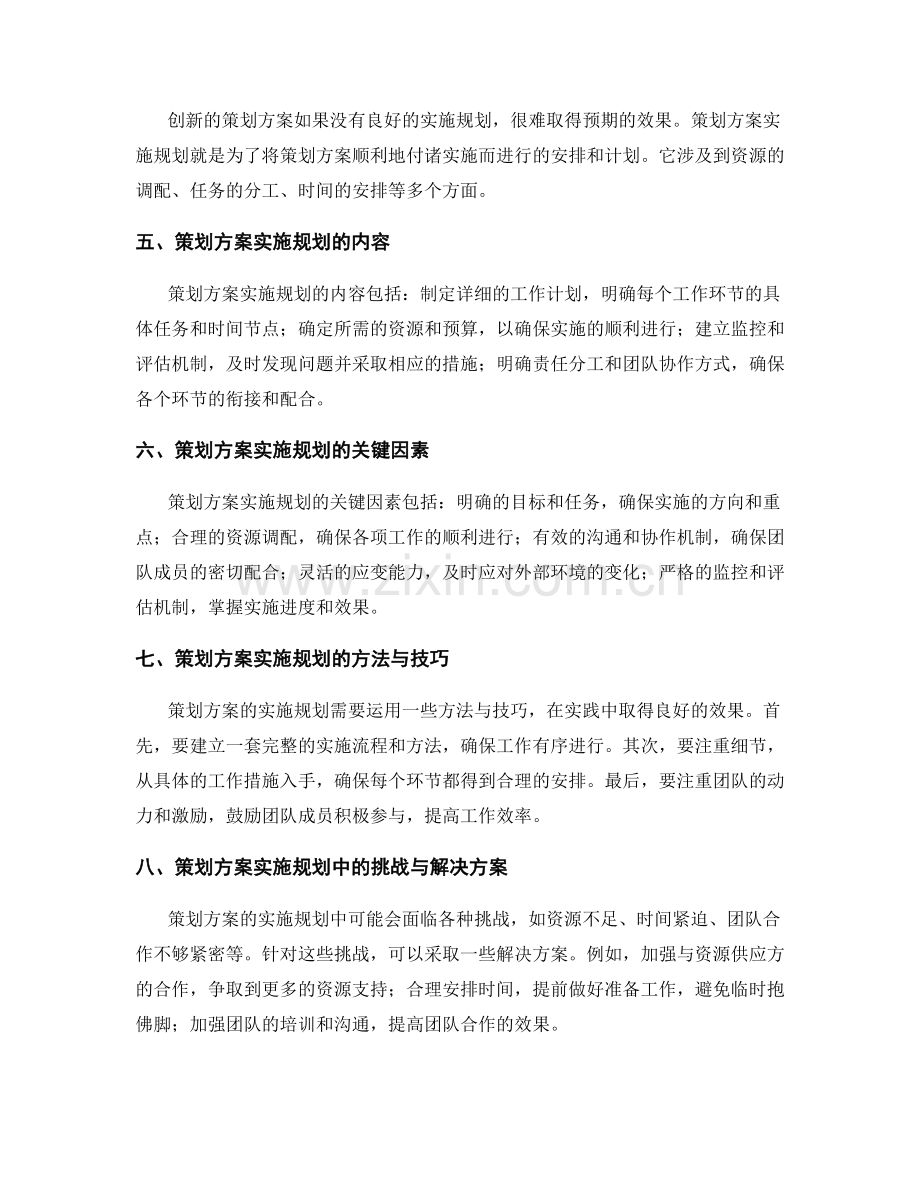 创新的策划方案如果没有良好的实施规划，很难取得预期的效果。策划方案实施规划就是为了将策划方案顺利地付诸实施而进行的安排和计划。它涉及到资源的调配、任务的分工、时间的安排等多个方面。

五、策划方案实施规划的内容

策划方案实施规划的内容包括：制定详细的工作计划，明确每个工作环节的具体任务和时间节点；确定所需的资源和预算，以确保实施的顺利进行；建立监控和评估机制，及时发现问题并采取相应的措施；明确责任分工和团队协作方式，确保各个环节的衔接和配合。

六、策划方案实施规划的关键因素

策划方案实施规划的关键因素包括：明确的目标和任务，确保实施的方向和重点；合理的资源调配，确保各项工作的顺利进行；有效的沟通和协作机制，确保团队成员的密切配合；灵活的应变能力，及时应对外部环境的变化；严格的监控和评估机制，掌握实施进度和效果。

七、策划方案实施规划的方法与技巧

策划方案的实施规划需要运用一些方法与技巧，在实践中取得良好的效果。首先，要建立一套完整的实施流程和方法，确保工作有序进行。其次，要注重细节，从具体的工作措施入手，确保每个环节都得到合理的安排。最后，要注重团队的动力和激励，鼓励团队成员积极参与，提高工作效率。

八、策划方案实施规划中的挑战与解决方案

策划方案的实施规划中可能会面临各种挑战，如资源不足、时间紧迫、团队合作不够紧密等。针对这些挑战，可以采取一些解决方案。例如，加强与资源供应方的合作，争取到更多的资源支持；合理安排时间，提前做好准备工作，避免临时抱佛脚；加强团队的培训和沟通，提高团队合作的效果。

www.zixin.com.cn